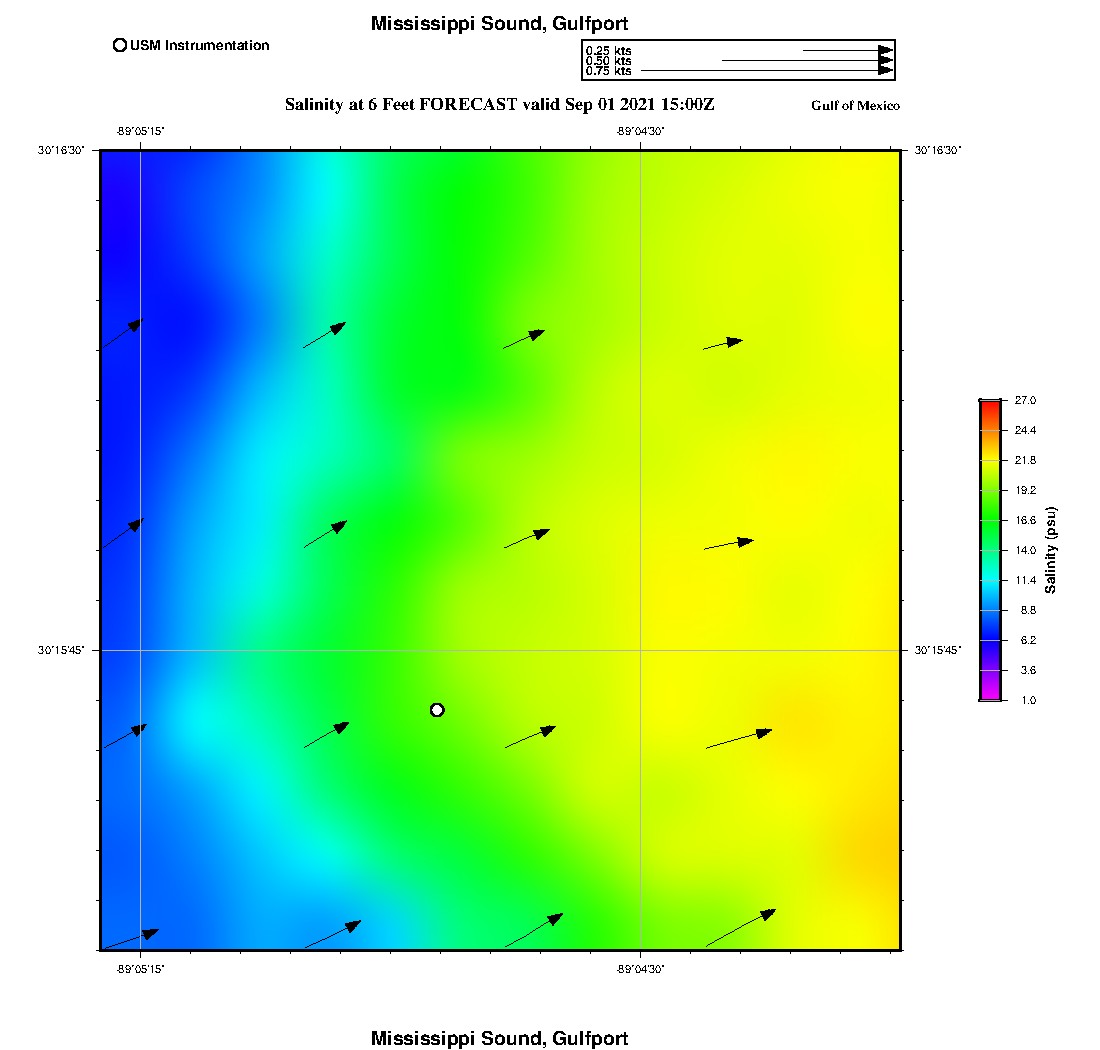 Mississippi Sound, Gulfport

USM Instrumentation

0.25 kts
0.50 kts
0.75 kts

Salinity at 6 Feet FORECAST valid Sep 01 2021 15:00Z

Gulf of Mexico

-89°05'15"
-89°04'30"
30°16'30"
30°16'30"
30°15'45"
30°15'45"
-89°05'15"
-89°04'30"

27.0
24.4
21.8
19.2
16.6
14.0
11.4
8.8
6.2
3.6
1.0
Salinity (psu)

Mississippi Sound, Gulfport